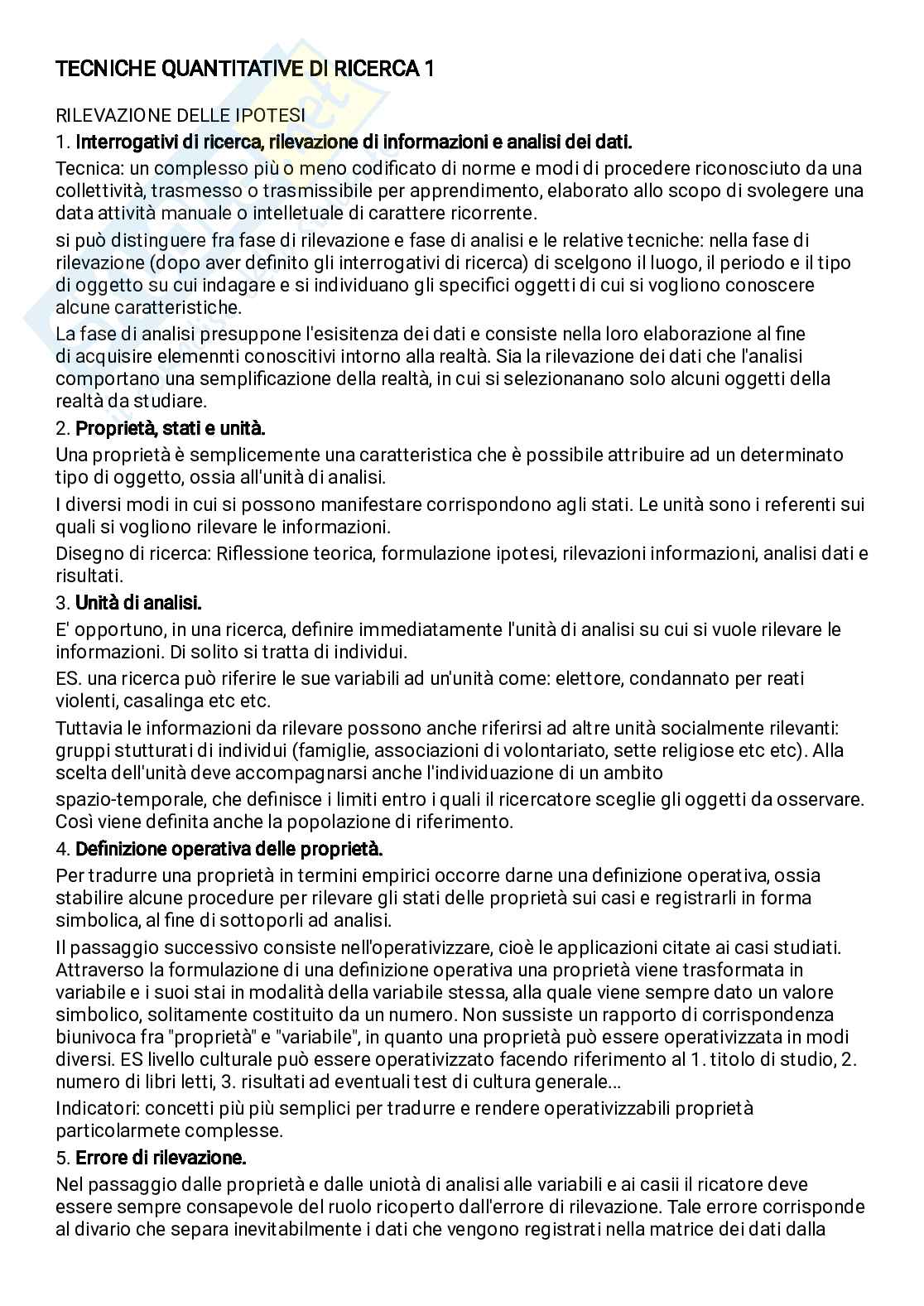 TECNICHE QUANTITATIVE DI RICERCA 1

RILEVAZIONE DELLE IPOTESI

1. Interrogativi di ricerca, rilevazione di informazioni e analisi dei dati.

Tecnica: un complesso più o meno codificato di norme e modi di procedere riconosciuto da una collettività, trasmesso o trasmissibile per apprendimento, elaborato allo scopo di svolegere una data attività manuale o intelletuale di carattere ricorrente.

si può distinguere fra fase di rilevazione e fase di analisi e le relative tecniche: nella fase di rilevazione (dopo aver definito gli interrogativi di ricerca) di scelgono il luogo, il periodo e il tipo di oggetto su cui indagare e si individuano gli specifici oggetti di cui si vogliono conoscere alcune caratteristiche.

La fase di analisi presuppone l'esisitenza dei dati e consiste nella loro elaborazione al fine di acquisire elemennti conoscitivi intorno alla realtà. Sia la rilevazione dei dati che l'analisi comportano una semplificazione della realtà, in cui si selezionanano solo alcuni oggetti della realtà da studiare.

2. Proprietà, stati e unità.

Una proprietà è semplicemente una caratteristica che è possibile attribuire ad un determinato tipo di oggetto, ossia all'unità di analisi.

I diversi modi in cui si possono manifestare corrispondono agli stati. Le unità sono i referenti sui quali si vogliono rilevare le informazioni.

Disegno di ricerca: Riflessione teorica, formulazione ipotesi, rilevazioni informazioni, analisi dati e risultati.

3. Unità di analisi.

E' opportuno, in una ricerca, definire immediatamente l'unità di analisi su cui si vuole rilevare le informazioni. Di solito si tratta di individui.

ES. una ricerca può riferire le sue variabili ad un'unità come: elettore, condannato per reati violenti, casalinga etc etc.

Tuttavia le informazioni da rilevare possono anche riferirsi ad altre unità socialmente rilevanti: gruppi stutturati di individui (famiglie, associazioni di volontariato, sette religiose etc etc). Alla scelta dell'unità deve accompagnarsi anche l'individuazione di un ambito spazio-temporale, che definisce i limiti entro i quali il ricercatore sceglie gli oggetti da osservare. Così viene definita anche la popolazione di riferimento.

4. Definizione operativa delle proprietà.

Per tradurre una proprietà in termini empirici occorre darne una definizione operativa, ossia stabilire alcune procedure per rilevare gli stati delle proprietà sui casi e registrarli in forma simbolica, al fine di sottoporli ad analisi.

Il passaggio successivo consiste nell'operativizzare, cioè le applicazioni citate ai casi studiati. Attraverso la formulazione di una definizione operativa una proprietà viene trasformata in variabile e i suoi stai in modalità della variabile stessa, alla quale viene sempre dato un valore simbolico, solitamente costituito da un numero. Non sussiste un rapporto di corrispondenza biunivoca fra "proprietà" e "variabile", in quanto una proprietà può essere operativizzata in modi diversi. ES livello culturale può essere operativizzato facendo riferimento al 1. titolo di studio, 2. numero di libri letti, 3. risultati ad eventuali test di cultura generale...

Indicatori: concetti più più semplici per tradurre e rendere operativizzabili proprietà particolarmete complesse.

5. Errore di rilevazione.

Nel passaggio dalle proprietà e dalle uniotà di analisi alle variabili e ai casii il ricatore deve essere sempre consapevole del ruolo ricoperto dall'errore di rilevazione. Tale errore corrisponde al divario che separa inevitabilmente i dati che vengono registrati nella matrice dei dati dalla